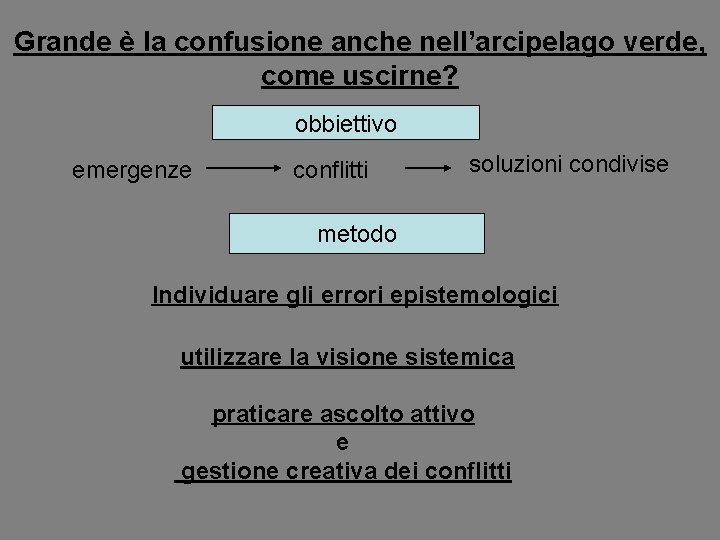 Grande è la confusione anche nell'arcipelago verde, come uscirne?

obbiettivo

emergenze → conflitti → soluzioni condivise

metodo

Individuare gli errori epistemologici

utilizzare la visione sistemica

praticare ascolto attivo
e
gestione creativa dei conflitti